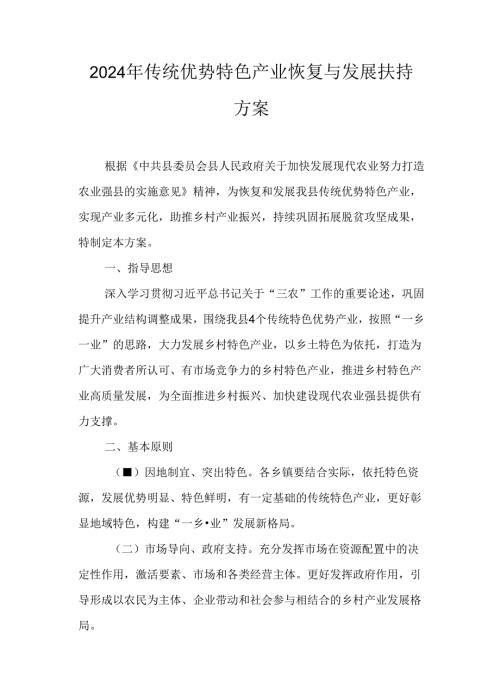 2024年传统优势特色产业恢复与发展扶持方案

根据《中共县委员会县人民政府关于加快发展现代农业努力打造农业强县的实施意见》精神，为恢复和发展我县传统优势特色产业，实现产业多元化，助推乡村产业振兴，持续巩固拓展脱贫攻坚成果，特制定本方案。

一、指导思想

深入学习贯彻习近平总书记关于“三农”工作的重要论述，巩固提升产业结构调整成果，围绕我县4个传统特色优势产业，按照“一乡一业”的思路，大力发展乡村特色产业，以乡土特色为依托，打造为广大消费者所认可、有市场竞争力的乡村特色产业，推进乡村特色产业高质量发展，为全面推进乡村振兴、加快建设现代农业强县提供有力支撑。

二、基本原则

（■）因地制宜、突出特色。各乡镇要结合实际，依托特色资源，发展优势明显、特色鲜明，有一定基础的传统特色产业，更好彰显地域特色，构建“一乡•业”发展新格局。

（二）市场导向、政府支持。充分发挥市场在资源配置中的决定性作用，激活要素、市场和各类经营主体。更好发挥政府作用，引导形成以农民为主体、企业带动和社会参与相结合的乡村产业发展格局。